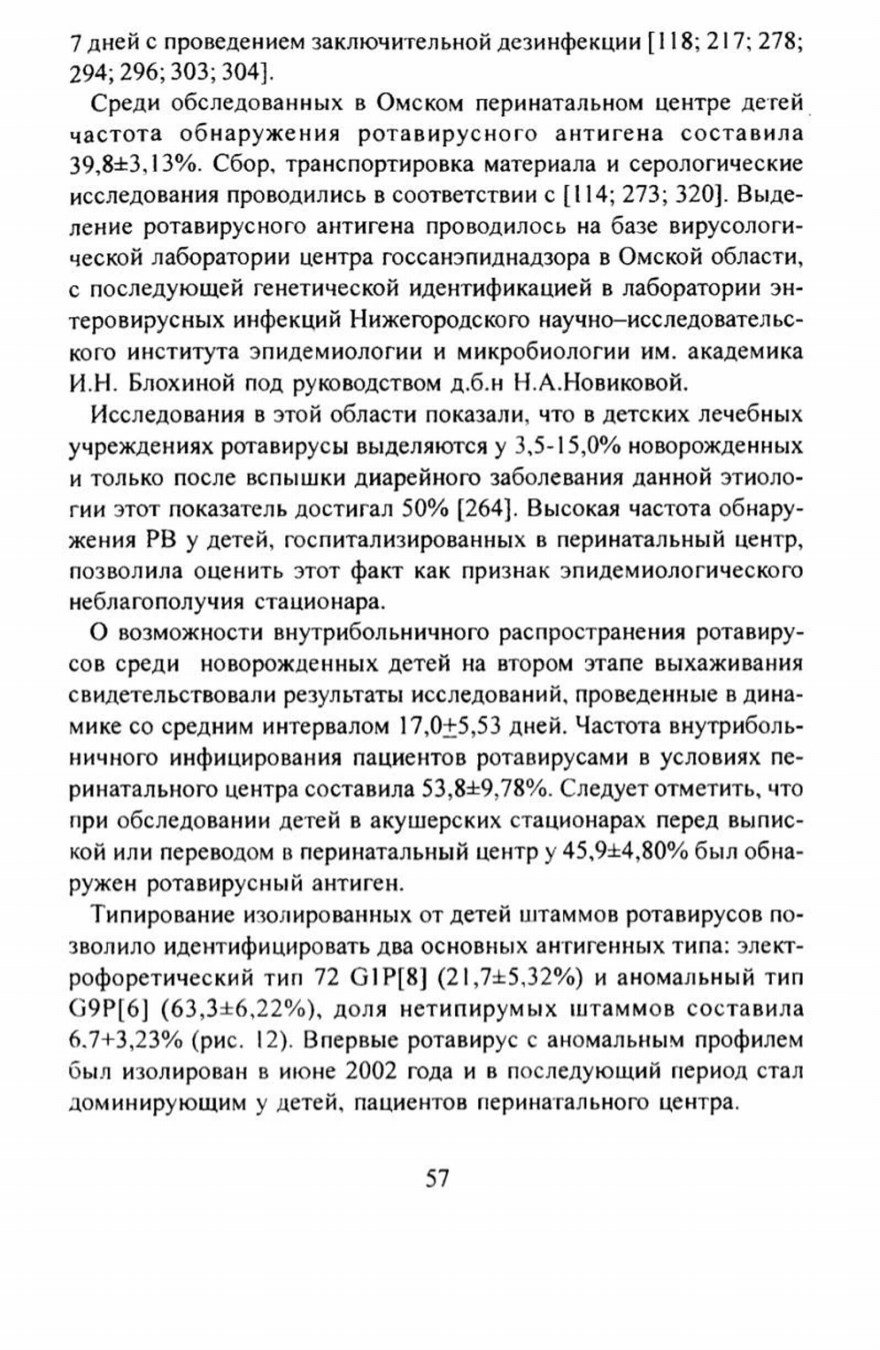 7 дней с проведением заключительной дезинфекции [118; 217; 278; 294; 296; 303; 304].

Среди обследованных в Омском перинатальном центре детей частота обнаружения ротавирусного антигена составила 39,8±3,13%. Сбор, транспортировка материала и серологические исследования проводились в соответствии с [114; 273; 320]. Выделение ротавирусного антигена проводилось на базе вирусологической лаборатории центра госсанэпиднадзора в Омской области, с последующей генетической идентификацией в лаборатории энтеровирусных инфекций Нижегородского научно–исследовательского института эпидемиологии и микробиологии им. академика И.Н. Блохиной под руководством д.б.н Н.А.Новиковой.

Исследования в этой области показали, что в детских лечебных учреждениях ротавирусы выделяются у 3,5-15,0% новорожденных и только после вспышки диарейного заболевания данной этиологии этот показатель достигал 50% [264]. Высокая частота обнаружения РВ у детей, госпитализированных в перинатальный центр, позволила оценить этот факт как признак эпидемиологического неблагополучия стационара.

О возможности внутрибольничного распространения ротавирусов среди новорожденных детей на втором этапе выхаживания свидетельствовали результаты исследований, проведенные в динамике со средним интервалом 17,0±5,53 дней. Частота внутрибольничного инфицирования пациентов ротавирусами в условиях перинатального центра составила 53,8±9,78%. Следует отметить, что при обследовании детей в акушерских стационарах перед выпиской или переводом в перинатальный центр у 45,9±4,80% был обнаружен ротавирусный антиген.

Типирование изолированных от детей штаммов ротавирусов позволило идентифицировать два основных антигенных типа: электрофоретический тип 72 G1P[8] (21,7±5,32%) и аномальный тип G9P[6] (63,3±6,22%), доля нетипирумых штаммов составила 6.7+3,23% (рис. 12). Впервые ротавирус с аномальным профилем был изолирован в июне 2002 года и в последующий период стал доминирующим у детей, пациентов перинатального центра.

57